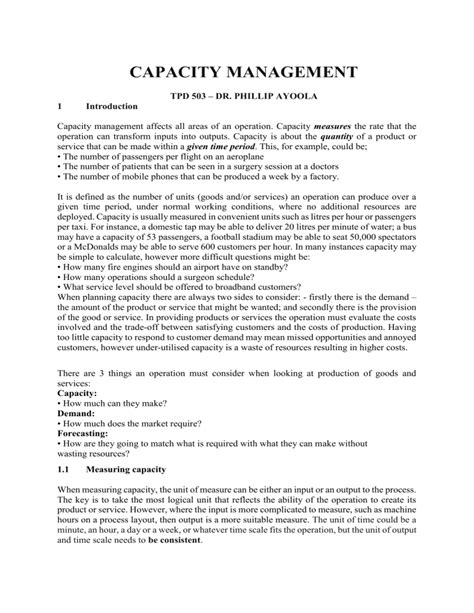 CAPACITY MANAGEMENT

TPD 503 – DR. PHILLIP AYOOLA

1 Introduction

Capacity management affects all areas of an operation. Capacity measures the rate that the operation can transform inputs into outputs. Capacity is about the quantity of a product or service that can be made within a given time period. This, for example, could be;
• The number of passengers per flight on an aeroplane
• The number of patients that can be seen in a surgery session at a doctors
• The number of mobile phones that can be produced a week by a factory.

It is defined as the number of units (goods and/or services) an operation can produce over a given time period, under normal working conditions, where no additional resources are deployed. Capacity is usually measured in convenient units such as litres per hour or passengers per taxi. For instance, a domestic tap may be able to deliver 20 litres per minute of water; a bus may have a capacity of 53 passengers, a football stadium may be able to seat 50,000 spectators or a McDonalds may be able to serve 600 customers per hour. In many instances capacity may be simple to calculate, however more difficult questions might be:
• How many fire engines should an airport have on standby?
• How many operations should a surgeon schedule?
• What service level should be offered to broadband customers?
When planning capacity there are always two sides to consider: - firstly there is the demand – the amount of the product or service that might be wanted; and secondly there is the provision of the good or service. In providing products or services the operation must evaluate the costs involved and the trade-off between satisfying customers and the costs of production. Having too little capacity to respond to customer demand may mean missed opportunities and annoyed customers, however under-utilised capacity is a waste of resources resulting in higher costs.

There are 3 things an operation must consider when looking at production of goods and services:
Capacity:
• How much can they make?
Demand:
• How much does the market require?
Forecasting:
• How are they going to match what is required with what they can make without wasting resources?

1.1 Measuring capacity

When measuring capacity, the unit of measure can be either an input or an output to the process. The key is to take the most logical unit that reflects the ability of the operation to create its product or service. However, where the input is more complicated to measure, such as machine hours on a process layout, then output is a more suitable measure. The unit of time could be a minute, an hour, a day or a week, or whatever time scale fits the operation, but the unit of output and time scale needs to be consistent.